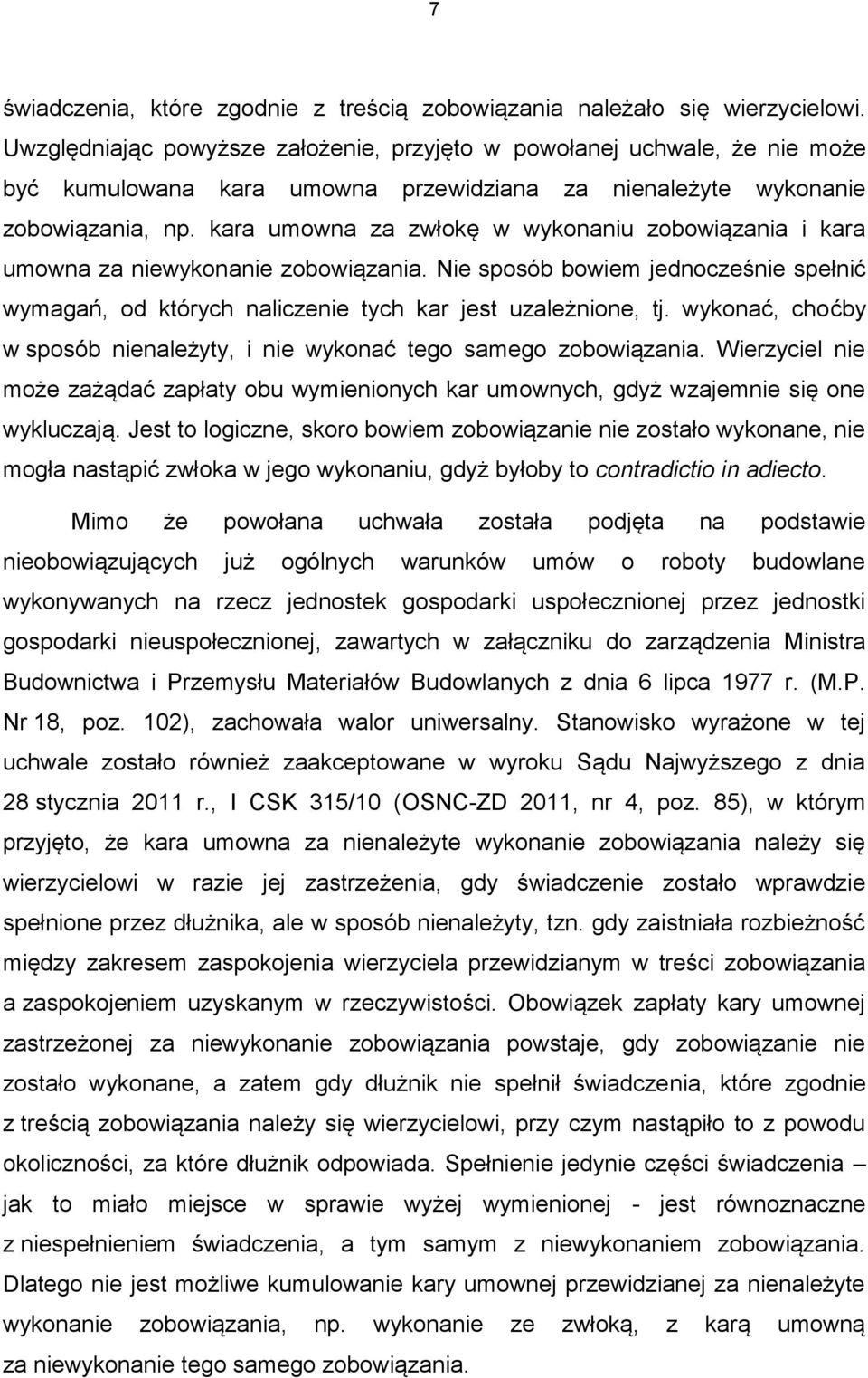 7

świadczenia, które zgodnie z treścią zobowiązania należało się wierzycielowi. Uwzględniając powyższe założenie, przyjęto w powołanej uchwale, że nie może być kumulowana kara umowna przewidziana za nienależyte wykonanie zobowiązania, np. kara umowna za zwłokę w wykonaniu zobowiązania i kara umowna za niewykonanie zobowiązania. Nie sposób bowiem jednocześnie spełnić wymagań, od których naliczenie tych kar jest uzależnione, tj. wykonać, choćby w sposób nienależyty, i nie wykonać tego samego zobowiązania. Wierzyciel nie może zażądać zapłaty obu wymienionych kar umownych, gdyż wzajemnie się one wykluczają. Jest to logiczne, skoro bowiem zobowiązanie nie zostało wykonane, nie mogła nastąpić zwłoka w jego wykonaniu, gdyż byłoby to contradictio in adiecto.

Mimo że powołana uchwała została podjęta na podstawie nieobowiązujących już ogólnych warunków umów o roboty budowlane wykonywanych na rzecz jednostek gospodarki uspołecznionej przez jednostki gospodarki nieuspołecznionej, zawartych w załączniku do zarządzenia Ministra Budownictwa i Przemysłu Materiałów Budowlanych z dnia 6 lipca 1977 r. (M.P. Nr 18, poz. 102), zachowała walor uniwersalny. Stanowisko wyrażone w tej uchwale zostało również zaakceptowane w wyroku Sądu Najwyższego z dnia 28 stycznia 2011 r., I CSK 315/10 (OSNC-ZD 2011, nr 4, poz. 85), w którym przyjęto, że kara umowna za nienależyte wykonanie zobowiązania należy się wierzycielowi w razie jej zastrzeżenia, gdy świadczenie zostało wprawdzie spełnione przez dłużnika, ale w sposób nienależyty, tzn. gdy zaistniała rozbieżność między zakresem zaspokojenia wierzyciela przewidzianym w treści zobowiązania a zaspokojeniem uzyskanym w rzeczywistości. Obowiązek zapłaty kary umownej zastrzeżonej za niewykonanie zobowiązania powstaje, gdy zobowiązanie nie zostało wykonane, a zatem gdy dłużnik nie spełnił świadczenia, które zgodnie z treścią zobowiązania należy się wierzycielowi, przy czym nastąpiło to z powodu okoliczności, za które dłużnik odpowiada. Spełnienie jedynie części świadczenia – jak to miało miejsce w sprawie wyżej wymienionej - jest równoznaczne z niespełnieniem świadczenia, a tym samym z niewykonaniem zobowiązania. Dlatego nie jest możliwe kumulowanie kary umownej przewidzianej za nienależyte wykonanie zobowiązania, np. wykonanie ze zwłoką, z karą umowną za niewykonanie tego samego zobowiązania.